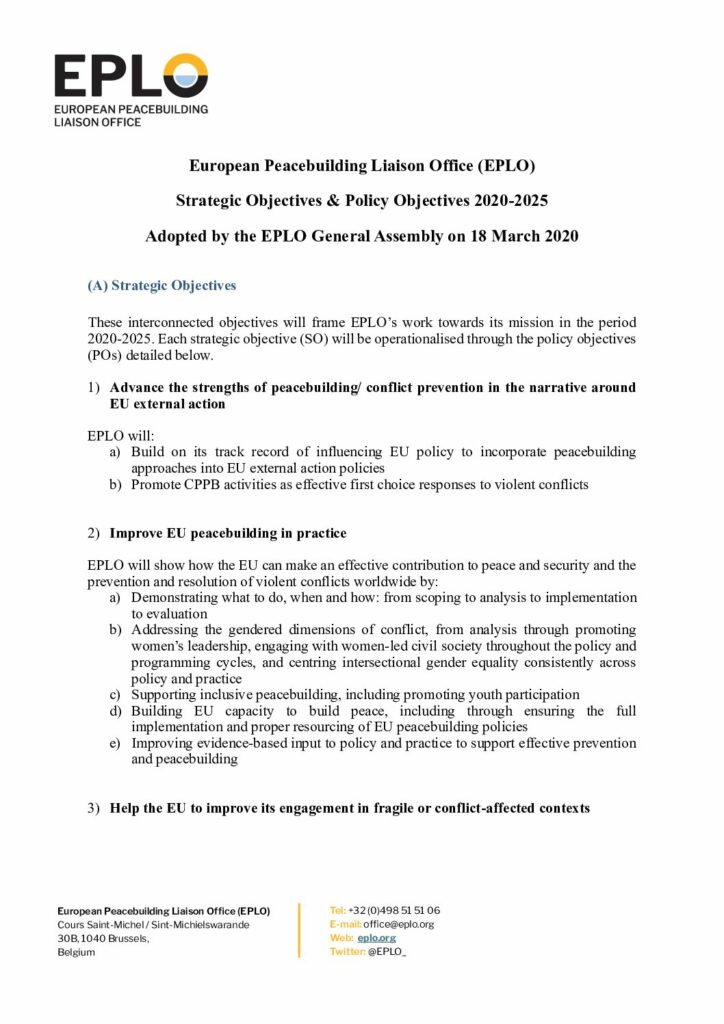 EPLO
EUROPEAN PEACEBUILDING LIAISON OFFICE

European Peacebuilding Liaison Office (EPLO)

Strategic Objectives & Policy Objectives 2020-2025

Adopted by the EPLO General Assembly on 18 March 2020

(A) Strategic Objectives

These interconnected objectives will frame EPLO's work towards its mission in the period 2020-2025. Each strategic objective (SO) will be operationalised through the policy objectives (POs) detailed below.

1) Advance the strengths of peacebuilding/ conflict prevention in the narrative around EU external action

EPLO will:
a) Build on its track record of influencing EU policy to incorporate peacebuilding approaches into EU external action policies
b) Promote CPPB activities as effective first choice responses to violent conflicts

2) Improve EU peacebuilding in practice

EPLO will show how the EU can make an effective contribution to peace and security and the prevention and resolution of violent conflicts worldwide by:
a) Demonstrating what to do, when and how: from scoping to analysis to implementation to evaluation
b) Addressing the gendered dimensions of conflict, from analysis through promoting women's leadership, engaging with women-led civil society throughout the policy and programming cycles, and centring intersectional gender equality consistently across policy and practice
c) Supporting inclusive peacebuilding, including promoting youth participation
d) Building EU capacity to build peace, including through ensuring the full implementation and proper resourcing of EU peacebuilding policies
e) Improving evidence-based input to policy and practice to support effective prevention and peacebuilding

3) Help the EU to improve its engagement in fragile or conflict-affected contexts

European Peacebuilding Liaison Office (EPLO)
Cours Saint-Michel / Sint-Michielswarande
30B, 1040 Brussels,
Belgium

Tel: +32 (0)498 51 51 06
E-mail: office@eplo.org
Web: eplo.org
Twitter: @EPLO_